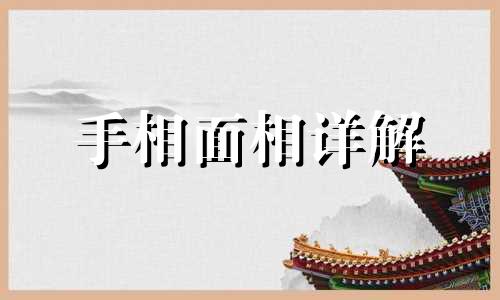 手相面相详解